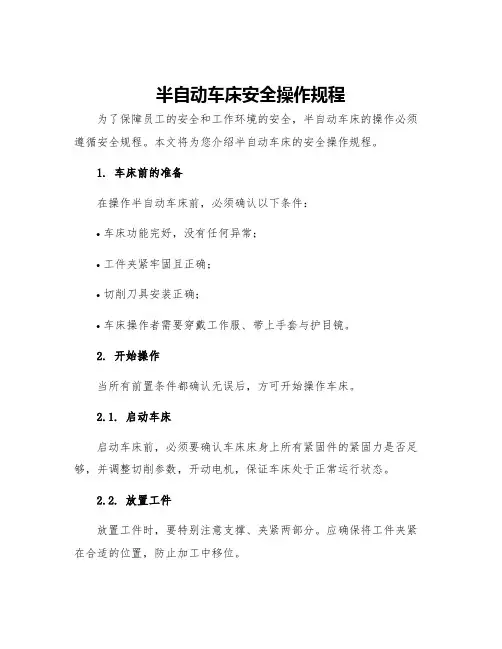 半自动车床安全操作规程

为了保障员工的安全和工作环境的安全，半自动车床的操作必须遵循安全规程。本文将为您介绍半自动车床的安全操作规程。

1. 车床前的准备

在操作半自动车床前，必须确认以下条件：

• 车床功能完好，没有任何异常；

• 工件夹紧牢固且正确；

• 切削刀具安装正确；

• 车床操作者需要穿戴工作服、带上手套与护目镜。

2. 开始操作

当所有前置条件都确认无误后，方可开始操作车床。

2.1. 启动车床

启动车床前，必须要确认车床床身上所有紧固件的紧固力是否足够，并调整切削参数，开动电机，保证车床处于正常运行状态。

2.2. 放置工件

放置工件时，要特别注意支撑、夹紧两部分。应确保将工件夹紧在合适的位置，防止加工中移位。